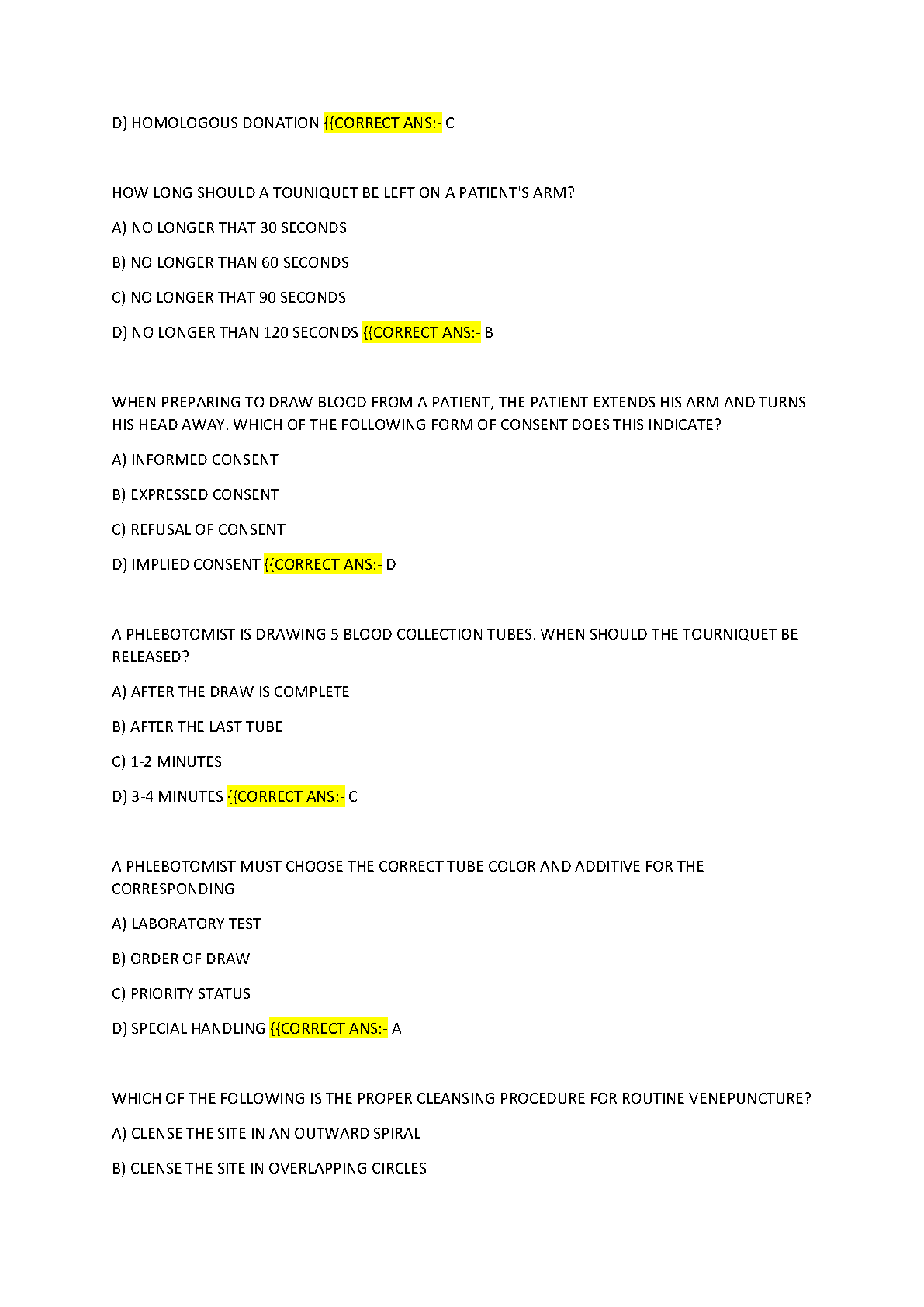 D) HOMOLOGOUS DONATION {{CORRECT ANS:- C

HOW LONG SHOULD A TOUNIQUET BE LEFT ON A PATIENT'S ARM?

A) NO LONGER THAT 30 SECONDS

B) NO LONGER THAN 60 SECONDS

C) NO LONGER THAT 90 SECONDS

D) NO LONGER THAN 120 SECONDS {{CORRECT ANS:- B

WHEN PREPARING TO DRAW BLOOD FROM A PATIENT, THE PATIENT EXTENDS HIS ARM AND TURNS HIS HEAD AWAY. WHICH OF THE FOLLOWING FORM OF CONSENT DOES THIS INDICATE?

A) INFORMED CONSENT

B) EXPRESSED CONSENT

C) REFUSAL OF CONSENT

D) IMPLIED CONSENT {{CORRECT ANS:- D

A PHLEBOTOMIST IS DRAWING 5 BLOOD COLLECTION TUBES. WHEN SHOULD THE TOURNIQUET BE RELEASED?

A) AFTER THE DRAW IS COMPLETE

B) AFTER THE LAST TUBE

C) 1-2 MINUTES

D) 3-4 MINUTES {{CORRECT ANS:- C

A PHLEBOTOMIST MUST CHOOSE THE CORRECT TUBE COLOR AND ADDITIVE FOR THE CORRESPONDING

A) LABORATORY TEST

B) ORDER OF DRAW

C) PRIORITY STATUS

D) SPECIAL HANDLING {{CORRECT ANS:- A

WHICH OF THE FOLLOWING IS THE PROPER CLEANSING PROCEDURE FOR ROUTINE VENEPUNCTURE?

A) CLENSE THE SITE IN AN OUTWARD SPIRAL

B) CLENSE THE SITE IN OVERLAPPING CIRCLES